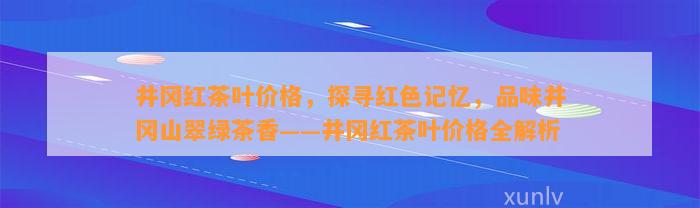 井冈红茶叶价格，探寻红色记忆，品味井冈山翠绿茶香——井冈红茶叶价格全解析

xunlv